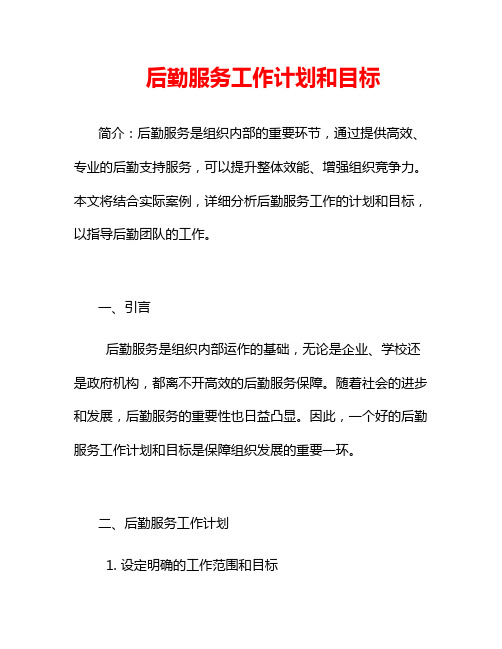 后勤服务工作计划和目标

简介：后勤服务是组织内部的重要环节，通过提供高效、专业的后勤支持服务，可以提升整体效能、增强组织竞争力。本文将结合实际案例，详细分析后勤服务工作的计划和目标，以指导后勤团队的工作。

一、引言

后勤服务是组织内部运作的基础，无论是企业、学校还是政府机构，都离不开高效的后勤服务保障。随着社会的进步和发展，后勤服务的重要性也日益凸显。因此，一个好的后勤服务工作计划和目标是保障组织发展的重要一环。

二、后勤服务工作计划

1. 设定明确的工作范围和目标